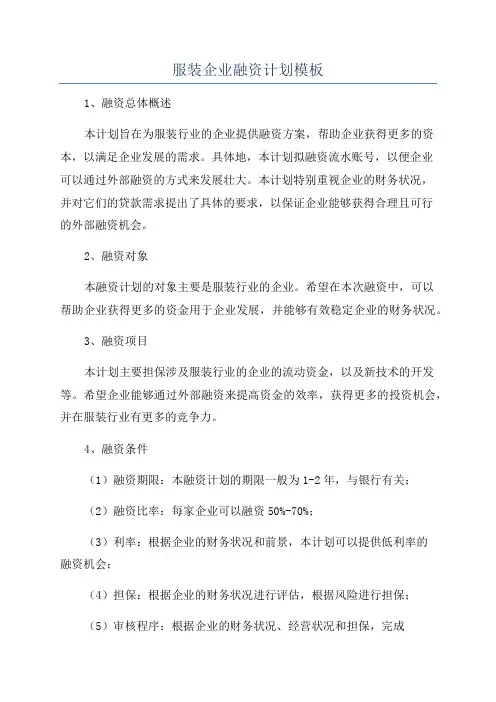 服装企业融资计划模板

1、融资总体概述

本计划旨在为服装行业的企业提供融资方案，帮助企业获得更多的资本，以满足企业发展的需求。具体地，本计划拟融资流水账号，以便企业可以通过外部融资的方式来发展壮大。本计划特别重视企业的财务状况，并对它们的贷款需求提出了具体的要求，以保证企业能够获得合理且可行的外部融资机会。

2、融资对象

本融资计划的对象主要是服装行业的企业。希望在本次融资中，可以帮助企业获得更多的资金用于企业发展，并能够有效稳定企业的财务状况。

3、融资项目

本计划主要担保涉及服装行业的企业的流动资金，以及新技术的开发等。希望企业能够通过外部融资来提高资金的效率，获得更多的投资机会，并在服装行业有更多的竞争力。

4、融资条件

（1）融资期限：本融资计划的期限一般为1-2年，与银行有关；

（2）融资比率：每家企业可以融资50%-70%；

（3）利率：根据企业的财务状况和前景，本计划可以提供低利率的融资机会；

（4）担保：根据企业的财务状况进行评估，根据风险进行担保；

（5）审核程序：根据企业的财务状况、经营状况和担保，完成